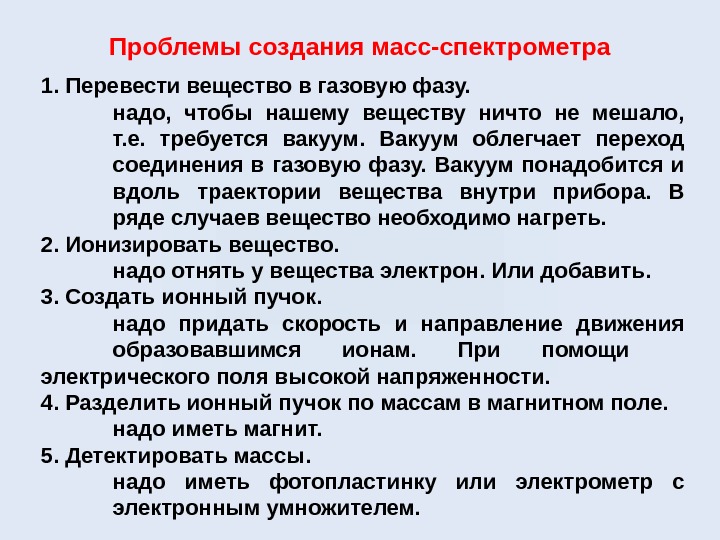 Проблемы создания масс-спектрометра

1. Перевести вещество в газовую фазу.

надо, чтобы нашему веществу ничто не мешало, т.е. требуется вакуум. Вакуум облегчает переход соединения в газовую фазу. Вакуум понадобится и вдоль траектории вещества внутри прибора. В ряде случаев вещество необходимо нагреть.

2. Ионизировать вещество.

надо отнять у вещества электрон. Или добавить.

3. Создать ионный пучок.

надо придать скорость и направление движения образовавшимся ионам. При помощи электрического поля высокой напряженности.

4. Разделить ионный пучок по массам в магнитном поле.

надо иметь магнит.

5. Детектировать массы.

надо иметь фотопластинку или электрометр с электронным умножителем.